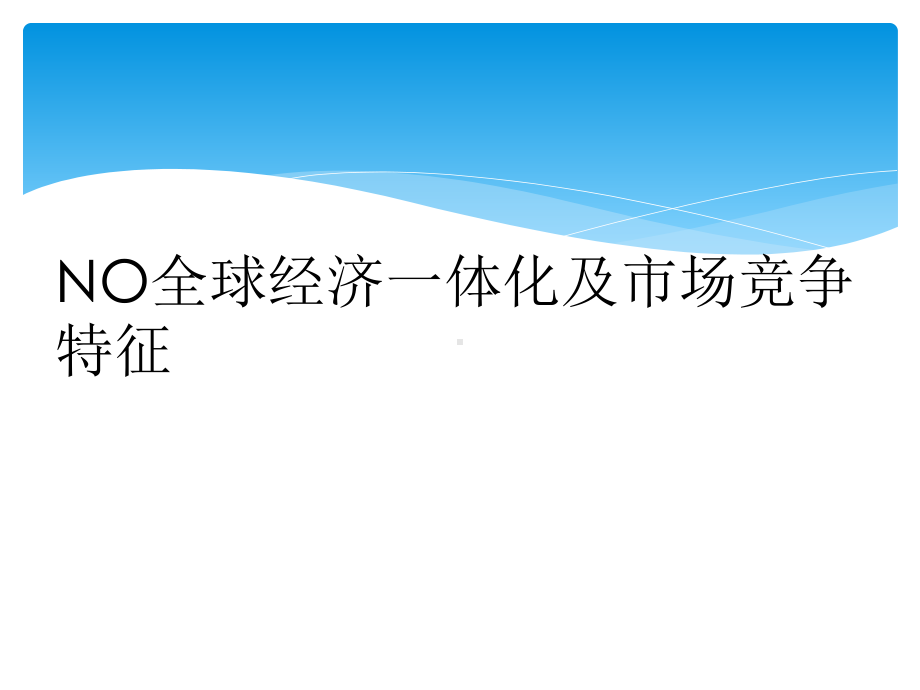 NO全球经济一体化及市场竞争特征